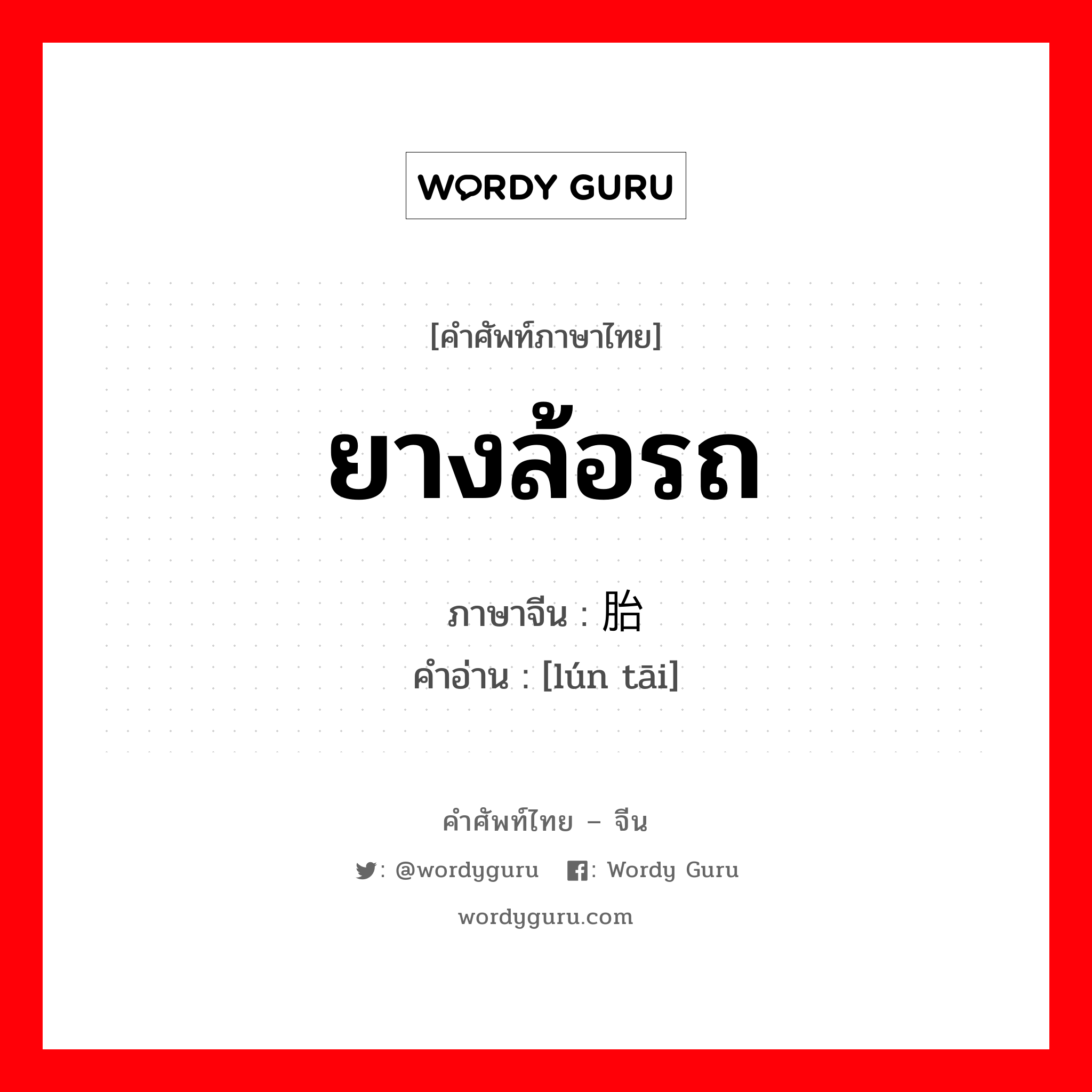 WORDY GURU

[คำศัพท์ภาษาไทย]

ยางล้อรถ

ภาษาจีน : 胎

คำอ่าน : [lún tāi]

คำศัพท์ไทย – จีน

: @wordyguru : Wordy Guru

wordyguru.com